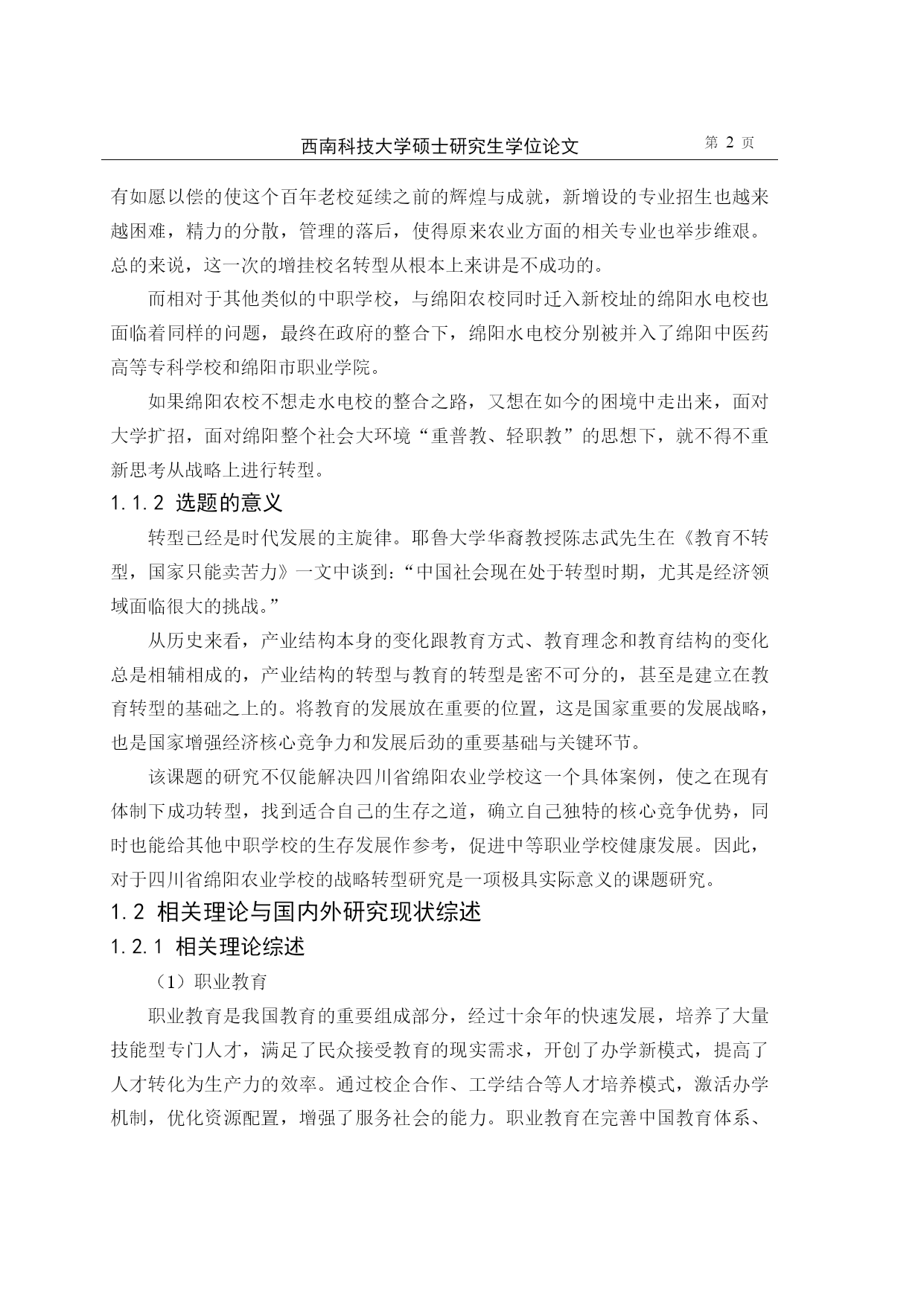 西南科技大学硕士研究生学位论文 第 2 页

有如愿以偿的使这个百年老校延续之前的辉煌与成就，新增设的专业招生也越来越困难，精力的分散，管理的落后，使得原来农业方面的相关专业也举步维艰。总的来说，这一次的增挂校名转型从根本上来讲是不成功的。

而相对于其他类似的中职学校，与绵阳农校同时迁入新校址的绵阳水电校也面临着同样的问题，最终在政府的整合下，绵阳水电校分别被并入了绵阳中医药高等专科学校和绵阳市职业学院。

如果绵阳农校不想走水电校的整合之路，又想在如今的困境中走出来，面对大学扩招，面对绵阳整个社会大环境“重普教、轻职教”的思想下，就不得不重新思考从战略上进行转型。

1.1.2 选题的意义

转型已经是时代发展的主旋律。耶鲁大学华裔教授陈志武先生在《教育不转型，国家只能卖苦力》一文中谈到：“中国社会现在处于转型时期，尤其是经济领域面临很大的挑战。”

从历史来看，产业结构本身的变化跟教育方式、教育理念和教育结构的变化总是相辅相成的，产业结构的转型与教育的转型是密不可分的，甚至是建立在教育转型的基础之上的。将教育的发展放在重要的位置，这是国家重要的发展战略，也是国家增强经济核心竞争力和发展后劲的重要基础与关键环节。

该课题的研究不仅能解决四川省绵阳农业学校这一个具体案例，使之在现有体制下成功转型，找到适合自己的生存之道，确立自己独特的核心竞争优势，同时也能给其他中职学校的生存发展作参考，促进中等职业学校健康发展。因此，对于四川省绵阳农业学校的战略转型研究是一项极具实际意义的课题研究。

1.2 相关理论与国内外研究现状综述

1.2.1 相关理论综述

（1）职业教育

职业教育是我国教育的重要组成部分，经过十余年的快速发展，培养了大量技能型专门人才，满足了民众接受教育的现实需求，开创了办学新模式，提高了人才转化为生产力的效率。通过校企合作、工学结合等人才培养模式，激活办学机制，优化资源配置，增强了服务社会的能力。职业教育在完善中国教育体系、